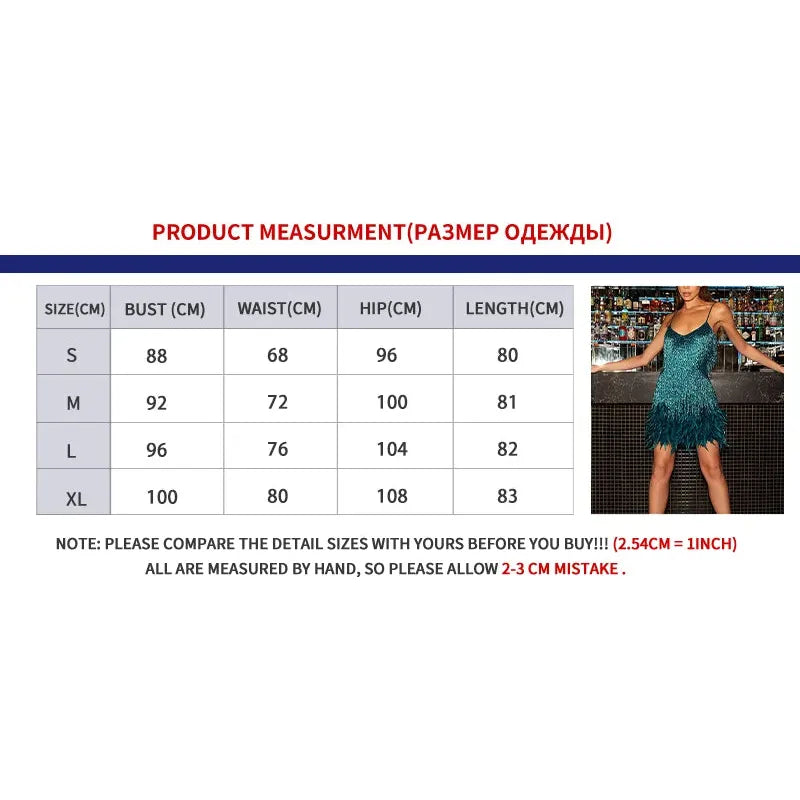 PRODUCT MEASURMENT(РАЗМЕР ОДЕЖДЫ)

| SIZE(CM) | BUST (CM) | WAIST(CM) | HIP(CM) | LENGTH(CM) |
|---|---|---|---|---|
| S | 88 | 68 | 96 | 80 |
| M | 92 | 72 | 100 | 81 |
| L | 96 | 76 | 104 | 82 |
| XL | 100 | 80 | 108 | 83 |

NOTE: PLEASE COMPARE THE DETAIL SIZES WITH YOURS BEFORE YOU BUY!!! (2.54CM = 1INCH)
ALL ARE MEASURED BY HAND, SO PLEASE ALLOW 2-3 CM MISTAKE .